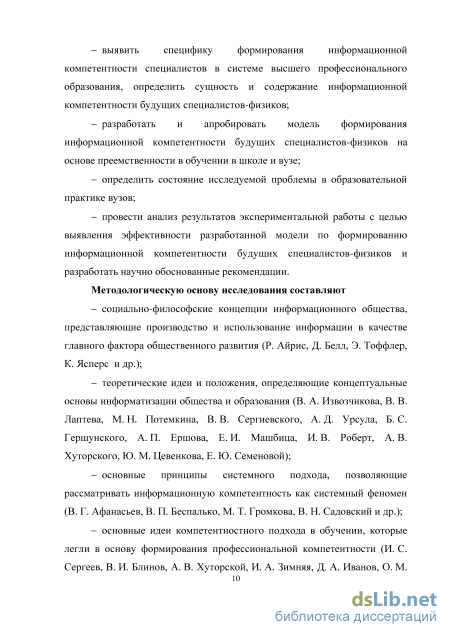 – выявить специфику формирования информационной компетентности специалистов в системе высшего профессионального образования, определить сущность и содержание информационной компетентности будущих специалистов-физиков;

– разработать и апробировать модель формирования информационной компетентности будущих специалистов-физиков на основе преемственности в обучении в школе и вузе;

– определить состояние исследуемой проблемы в образовательной практике вузов;

– провести анализ результатов экспериментальной работы с целью выявления эффективности разработанной модели по формированию информационной компетентности будущих специалистов-физиков и разработать научно обоснованные рекомендации.

Методологическую основу исследования составляют

– социально-философские концепции информационного общества, представляющие производство и использование информации в качестве главного фактора общественного развития (Р. Айрис, Д. Белл, Э. Тоффлер, К. Ясперс и др.);

– теоретические идеи и положения, определяющие концептуальные основы информатизации общества и образования (В. А. Извозчикова, В. В. Лаптева, М. Н. Потемкина, В. В. Сергиевского, А. Д. Урсула, Б. С. Гершунского, А. П. Ершова, Е. И. Машбица, И. В. Роберт, А. В. Хуторского, Ю. М. Цевенкова, Е. Ю. Семеновой);

– основные принципы системного подхода, позволяющие рассматривать информационную компетентность как системный феномен (В. Г. Афанасьев, В. П. Беспалько, М. Т. Громкова, В. Н. Садовский и др.);

– основные идеи компетентностного подхода в обучении, которые легли в основу формирования профессиональной компетентности (И. С. Сергеев, В. И. Блинов, А. В. Хуторской, И. А. Зимняя, Д. А. Иванов, О. М.

10

dsLib.net
библиотека диссертаций